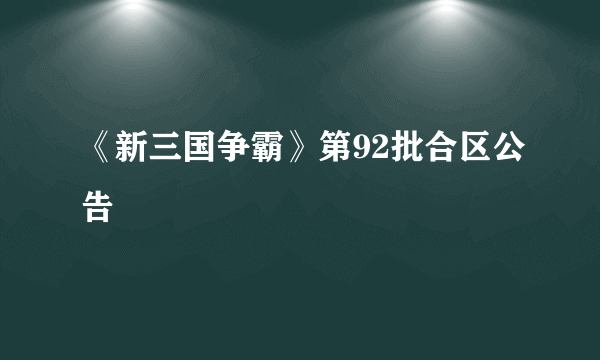 《新三国争霸》第92批合区公告